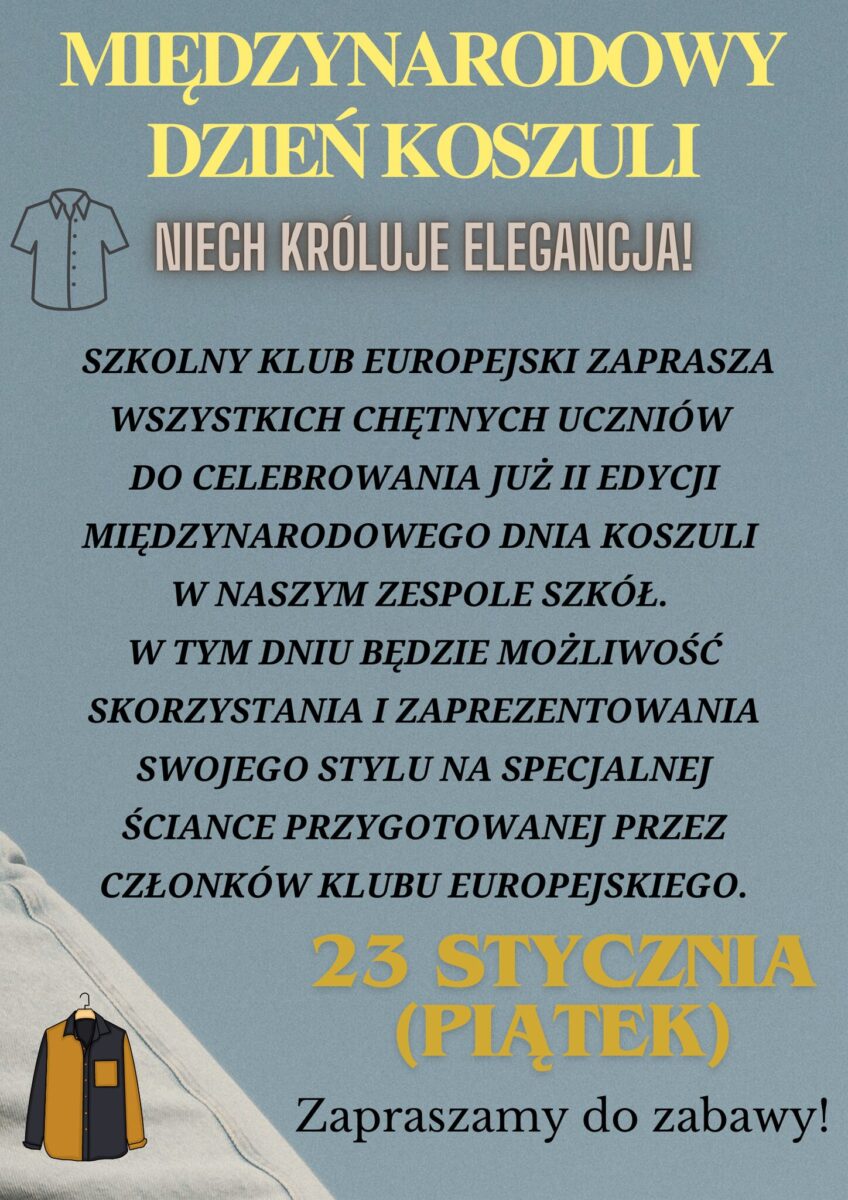 MIĘDZYNARODOWY DZIEŃ KOSZULI

NIECH KRÓLUJE ELEGANCJA!

SZKOLNY KLUB EUROPEJSKI ZAPRASZA WSZYSTKICH CHĘTNYCH UCZNIÓW DO CELEBROWANIA JUŻ II EDYCJI MIĘDZYNARODOWEGO DNIA KOSZULI W NASZYM ZESPOLE SZKÓŁ. W TYM DNIU BĘDZIE MOŻLIWOŚĆ SKORZYSTANIA I ZAPREZENTOWANIA SWOJEGO STYLU NA SPECJALNEJ ŚCIANCE PRZYGOTOWANEJ PRZEZ CZŁONKÓW KLUBU EUROPEJSKIEGO.

23 STYCZNIA (PIĄTEK)

Zapraszamy do zabawy!